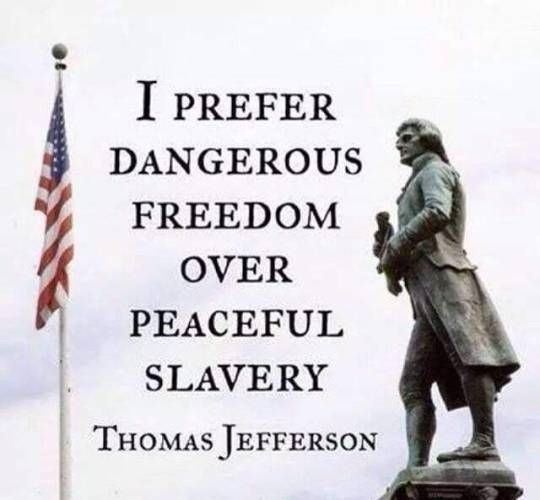 I PREFER DANGEROUS FREEDOM OVER PEACEFUL SLAVERY

THOMAS JEFFERSON